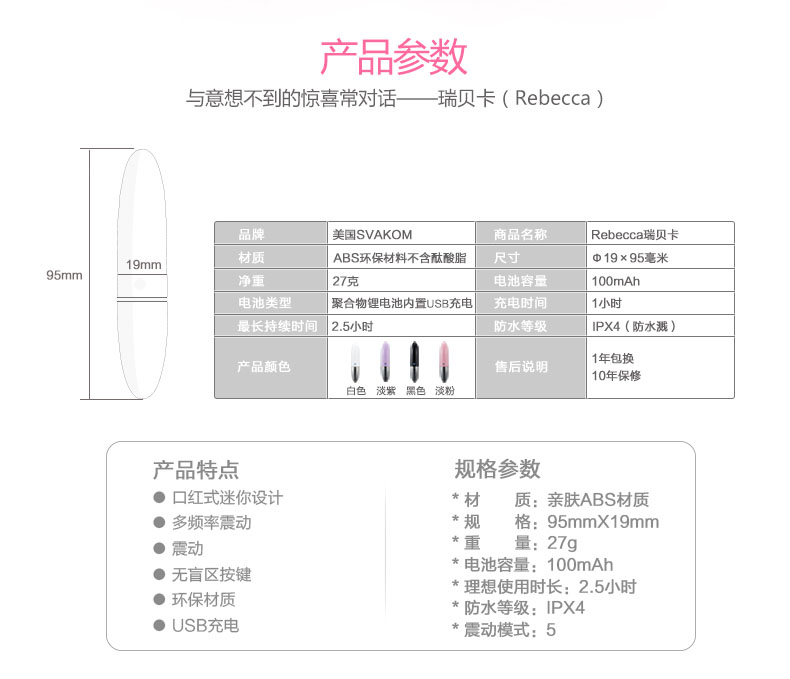 产品参数

与意想不到的惊喜常对话——瑞贝卡（Rebecca）

95mm

19mm

| 品牌 | 美国SVAKOM | 商品名称 | Rebecca瑞贝卡 |
|---|---|---|---|
| 材质 | ABS环保材料不含酞酸脂 | 尺寸 | Φ19×95毫米 |
| 净重 | 27克 | 电池容量 | 100mAh |
| 电池类型 | 聚合物锂电池内置USB充电 | 充电时间 | 1小时 |
| 最长持续时间 | 2.5小时 | 防水等级 | IPX4（防水溅） |
| 产品颜色 | 白色 淡紫 黑色 淡粉 | 售后说明 | 1年包换 10年保修 |

产品特点
● 口红式迷你设计
● 多频率震动
● 震动
● 无盲区按键
● 环保材质
● USB充电

规格参数
* 材　质：亲肤ABS材质
* 规　格：95mmX19mm
* 重　量：27g
* 电池容量：100mAh
* 理想使用时长：2.5小时
* 防水等级：IPX4
* 震动模式：5